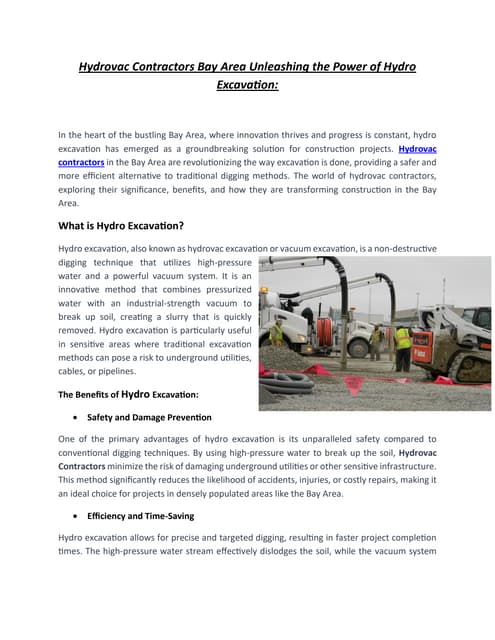 Hydrovac Contractors Bay Area Unleashing the Power of Hydro Excavation:

In the heart of the bustling Bay Area, where innovation thrives and progress is constant, hydro excavation has emerged as a groundbreaking solution for construction projects. Hydrovac contractors in the Bay Area are revolutionizing the way excavation is done, providing a safer and more efficient alternative to traditional digging methods. The world of hydrovac contractors, exploring their significance, benefits, and how they are transforming construction in the Bay Area.

What is Hydro Excavation?

Hydro excavation, also known as hydrovac excavation or vacuum excavation, is a non-destructive digging technique that utilizes high-pressure water and a powerful vacuum system. It is an innovative method that combines pressurized water with an industrial-strength vacuum to break up soil, creating a slurry that is quickly removed. Hydro excavation is particularly useful in sensitive areas where traditional excavation methods can pose a risk to underground utilities, cables, or pipelines.

The Benefits of Hydro Excavation:

• Safety and Damage Prevention

One of the primary advantages of hydro excavation is its unparalleled safety compared to conventional digging techniques. By using high-pressure water to break up the soil, Hydrovac Contractors minimize the risk of damaging underground utilities or other sensitive infrastructure. This method significantly reduces the likelihood of accidents, injuries, or costly repairs, making it an ideal choice for projects in densely populated areas like the Bay Area.

• Efficiency and Time-Saving

Hydro excavation allows for precise and targeted digging, resulting in faster project completion times. The high-pressure water stream effectively dislodges the soil, while the vacuum system